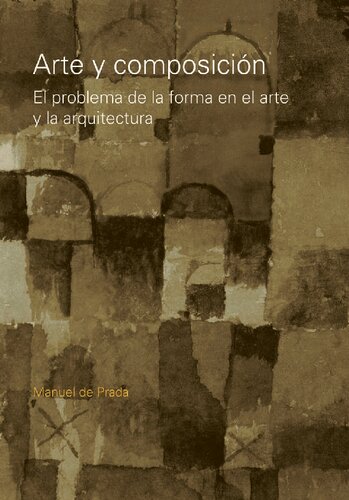 Arte y composición

El problema de la forma en el arte y la arquitectura

Manuel de Prada